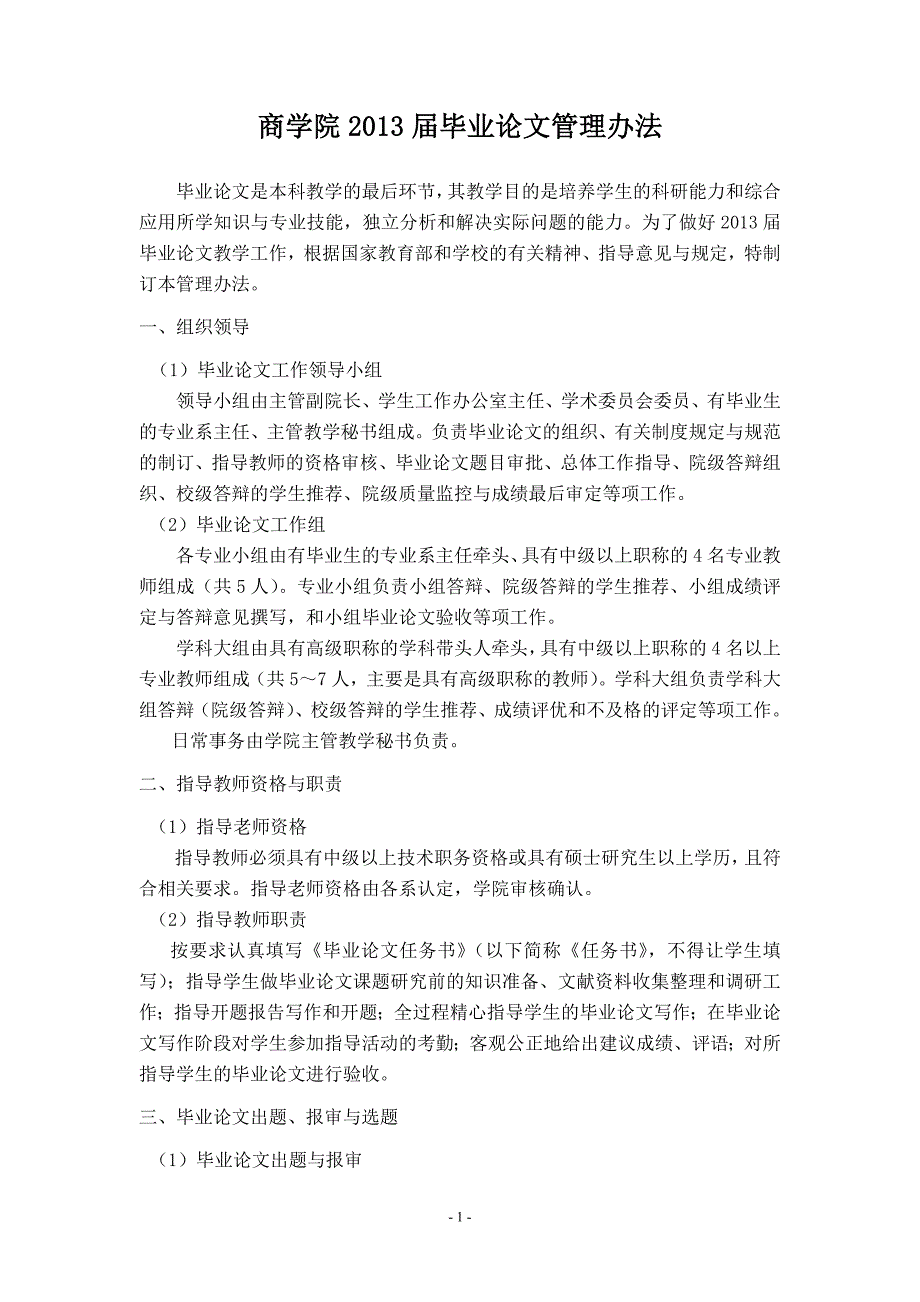 商学院 2013 届毕业论文管理办法

毕业论文是本科教学的最后环节，其教学目的是培养学生的科研能力和综合应用所学知识与专业技能，独立分析和解决实际问题的能力。为了做好 2013 届毕业论文教学工作，根据国家教育部和学校的有关精神、指导意见与规定，特制订本管理办法。

一、组织领导

（1）毕业论文工作领导小组

领导小组由主管副院长、学生工作办公室主任、学术委员会委员、有毕业生的专业系主任、主管教学秘书组成。负责毕业论文的组织、有关制度规定与规范的制订、指导教师的资格审核、毕业论文题目审批、总体工作指导、院级答辩组织、校级答辩的学生推荐、院级质量监控与成绩最后审定等项工作。

（2）毕业论文工作组

各专业小组由有毕业生的专业系主任牵头、具有中级以上职称的 4 名专业教师组成（共 5 人）。专业小组负责小组答辩、院级答辩的学生推荐、小组成绩评定与答辩意见撰写，和小组毕业论文验收等项工作。

学科大组由具有高级职称的学科带头人牵头，具有中级以上职称的 4 名以上专业教师组成（共 5～7 人，主要是具有高级职称的教师）。学科大组负责学科大组答辩（院级答辩）、校级答辩的学生推荐、成绩评优和不及格的评定等项工作。

日常事务由学院主管教学秘书负责。

二、指导教师资格与职责

（1）指导老师资格

指导教师必须具有中级以上技术职务资格或具有硕士研究生以上学历，且符合相关要求。指导老师资格由各系认定，学院审核确认。

（2）指导教师职责

按要求认真填写《毕业论文任务书》（以下简称《任务书》，不得让学生填写）；指导学生做毕业论文课题研究前的知识准备、文献资料收集整理和调研工作；指导开题报告写作和开题；全过程精心指导学生的毕业论文写作；在毕业论文写作阶段对学生参加指导活动的考勤；客观公正地给出建议成绩、评语；对所指导学生的毕业论文进行验收。

三、毕业论文出题、报审与选题

（1）毕业论文出题与报审

- 1 -